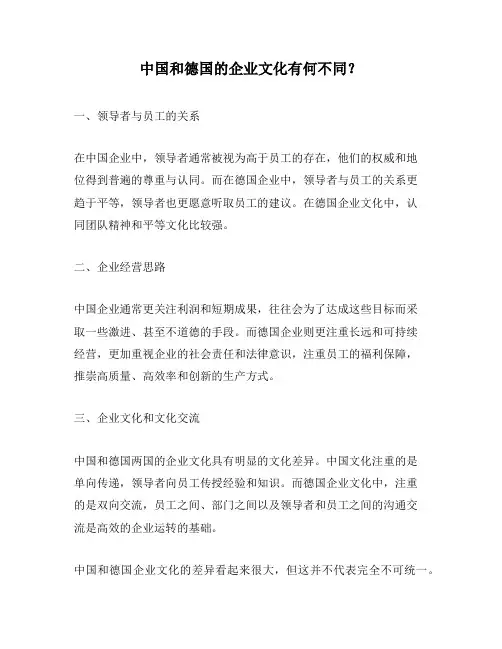 中国和德国的企业文化有何不同？

一、领导者与员工的关系

在中国企业中，领导者通常被视为高于员工的存在，他们的权威和地位得到普遍的尊重与认同。而在德国企业中，领导者与员工的关系更趋于平等，领导者也更愿意听取员工的建议。在德国企业文化中，认同团队精神和平等文化比较强。

二、企业经营思路

中国企业通常更关注利润和短期成果，往往会为了达成这些目标而采取一些激进、甚至不道德的手段。而德国企业则更注重长远和可持续经营，更加重视企业的社会责任和法律意识，注重员工的福利保障，推崇高质量、高效率和创新的生产方式。

三、企业文化和文化交流

中国和德国两国的企业文化具有明显的文化差异。中国文化注重的是单向传递，领导者向员工传授经验和知识。而德国企业文化中，注重的是双向交流，员工之间、部门之间以及领导者和员工之间的沟通交流是高效的企业运转的基础。

中国和德国企业文化的差异看起来很大，但这并不代表完全不可统一。